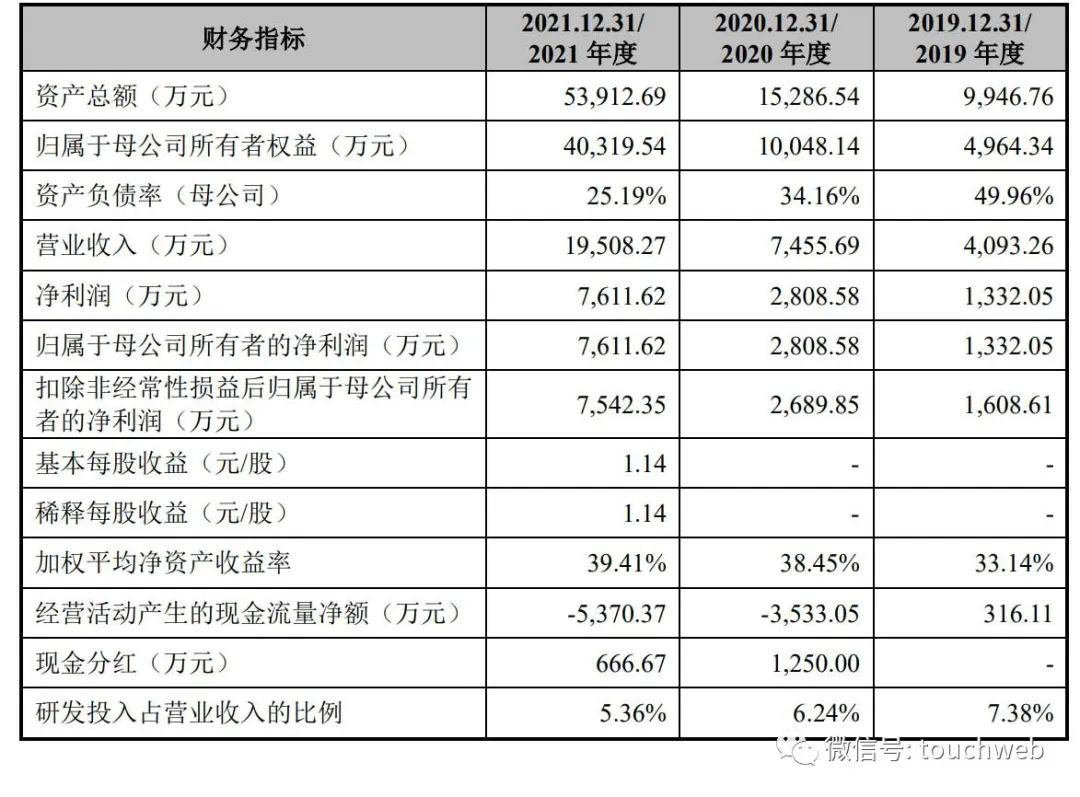 | 财务指标 | 2021.12.31/ 2021 年度 | 2020.12.31/ 2020 年度 | 2019.12.31/ 2019 年度 |
|---|---|---|---|
| 资产总额（万元） | 53,912.69 | 15,286.54 | 9,946.76 |
| 归属于母公司所有者权益（万元） | 40,319.54 | 10,048.14 | 4,964.34 |
| 资产负债率（母公司） | 25.19% | 34.16% | 49.96% |
| 营业收入（万元） | 19,508.27 | 7,455.69 | 4,093.26 |
| 净利润（万元） | 7,611.62 | 2,808.58 | 1,332.05 |
| 归属于母公司所有者的净利润（万元） | 7,611.62 | 2,808.58 | 1,332.05 |
| 扣除非经常性损益后归属于母公司所有者的净利润（万元） | 7,542.35 | 2,689.85 | 1,608.61 |
| 基本每股收益（元/股） | 1.14 | - | - |
| 稀释每股收益（元/股） | 1.14 | - | - |
| 加权平均净资产收益率 | 39.41% | 38.45% | 33.14% |
| 经营活动产生的现金流量净额（万元） | -5,370.37 | -3,533.05 | 316.11 |
| 现金分红（万元） | 666.67 | 1,250.00 | - |
| 研发投入占营业收入的比例 | 5.36% | 6.24% | 7.38% |

微信号: touchweb